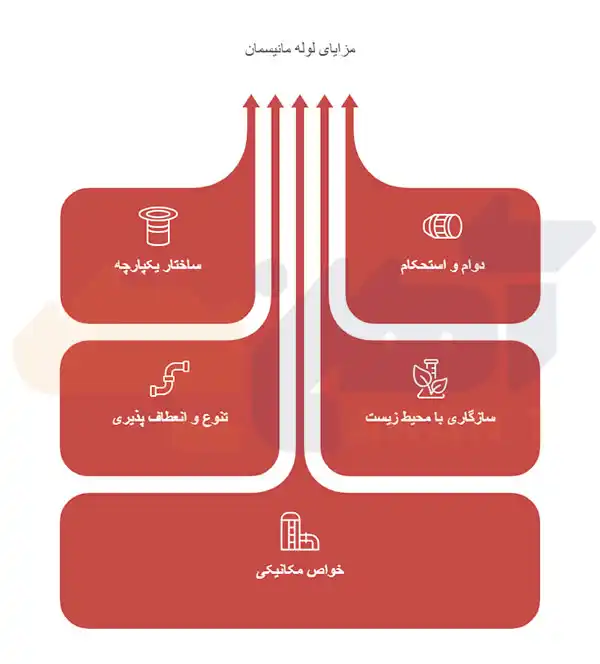 مزایای لوله مانیسمان

دوام و استحکام

ساختار یکپارچه

سازگاری با محیط زیست

تنوع و انعطاف پذیری

خواص مکانیکی